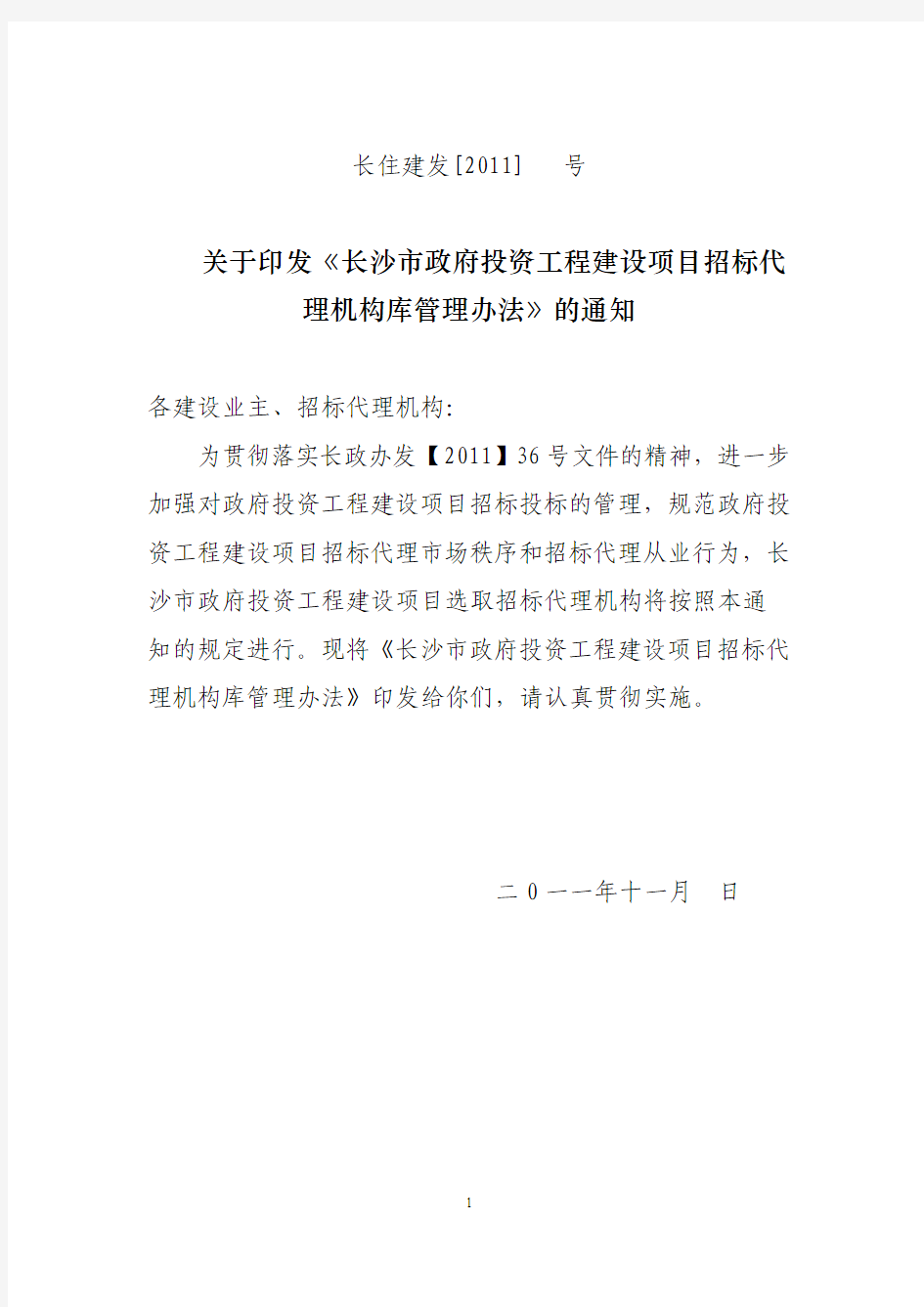 长住建发[2011]　　号

关于印发《长沙市政府投资工程建设项目招标代理机构库管理办法》的通知

各建设业主、招标代理机构:

为贯彻落实长政办发【2011】36号文件的精神，进一步加强对政府投资工程建设项目招标投标的管理，规范政府投资工程建设项目招标代理市场秩序和招标代理从业行为，长沙市政府投资工程建设项目选取招标代理机构将按照本通知的规定进行。现将《长沙市政府投资工程建设项目招标代理机构库管理办法》印发给你们，请认真贯彻实施。

二0一一年十一月　日

1